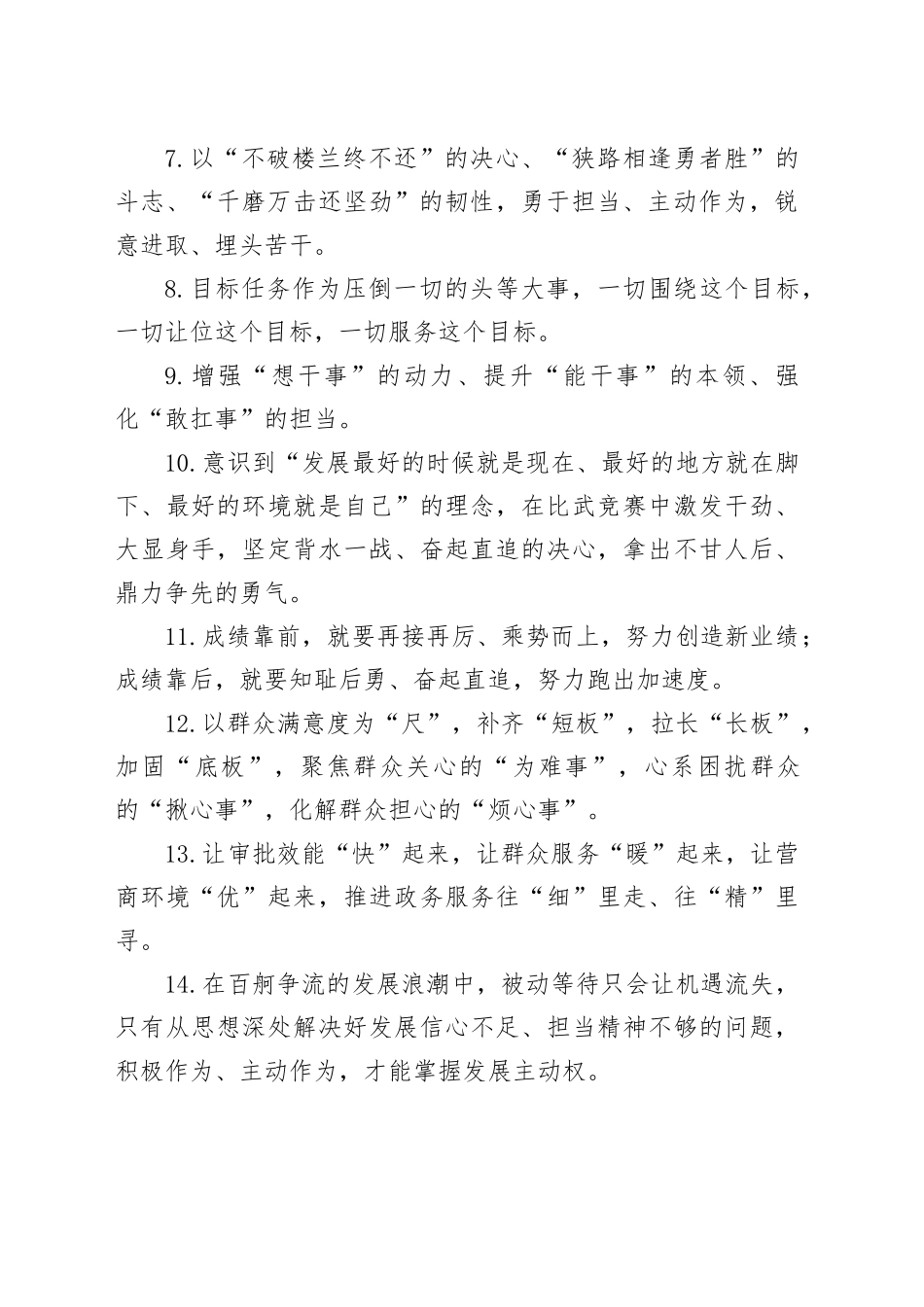 7.以“不破楼兰终不还”的决心、“狭路相逢勇者胜”的斗志、“千磨万击还坚劲”的韧性，勇于担当、主动作为，锐意进取、埋头苦干。

8.目标任务作为压倒一切的头等大事，一切围绕这个目标，一切让位这个目标，一切服务这个目标。

9.增强“想干事”的动力、提升“能干事”的本领、强化“敢扛事”的担当。

10.意识到“发展最好的时候就是现在、最好的地方就在脚下、最好的环境就是自己”的理念，在比武竞赛中激发干劲、大显身手，坚定背水一战、奋起直追的决心，拿出不甘人后、鼎力争先的勇气。

11.成绩靠前，就要再接再厉、乘势而上，努力创造新业绩；成绩靠后，就要知耻后勇、奋起直追，努力跑出加速度。

12.以群众满意度为“尺”，补齐“短板”，拉长“长板”，加固“底板”，聚焦群众关心的“为难事”，心系困扰群众的“揪心事”，化解群众担心的“烦心事”。

13.让审批效能“快”起来，让群众服务“暖”起来，让营商环境“优”起来，推进政务服务往“细”里走、往“精”里寻。

14.在百舸争流的发展浪潮中，被动等待只会让机遇流失，只有从思想深处解决好发展信心不足、担当精神不够的问题，积极作为、主动作为，才能掌握发展主动权。